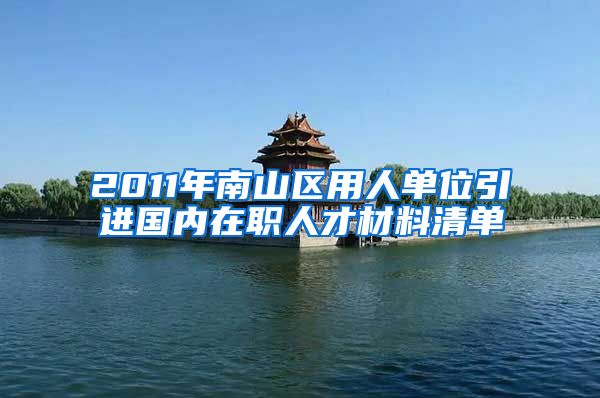 2011年南山区用人单位引进国内在职人才材料清单